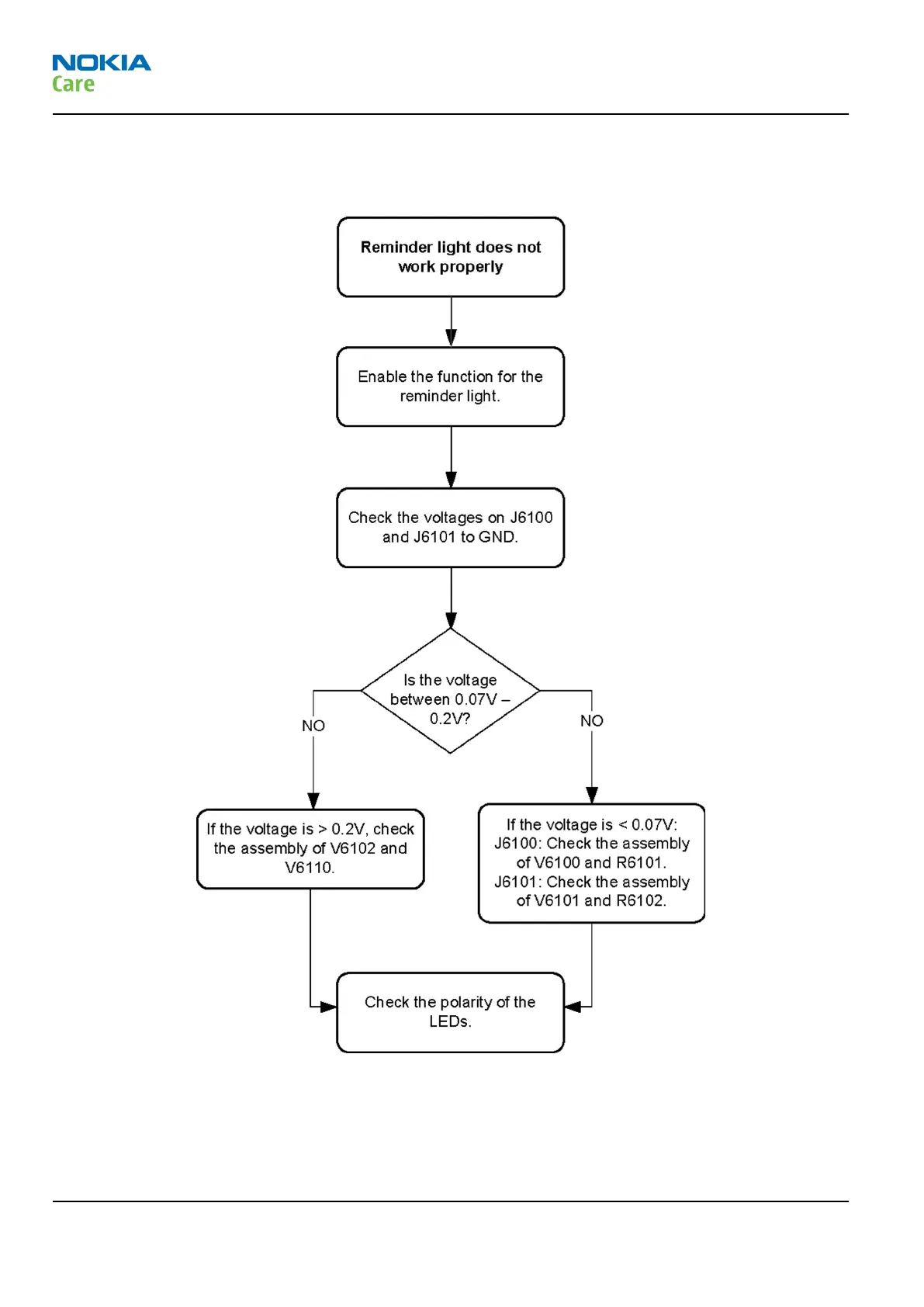 NOKIA
Care

Reminder light does not work properly

Enable the function for the reminder light.

Check the voltages on J6100 and J6101 to GND.

Is the voltage between 0.07V – 0.2V?

NO

NO

If the voltage is > 0.2V, check the assembly of V6102 and V6110.

If the voltage is < 0.07V: J6100: Check the assembly of V6100 and R6101. J6101: Check the assembly of V6101 and R6102.

Check the polarity of the LEDs.